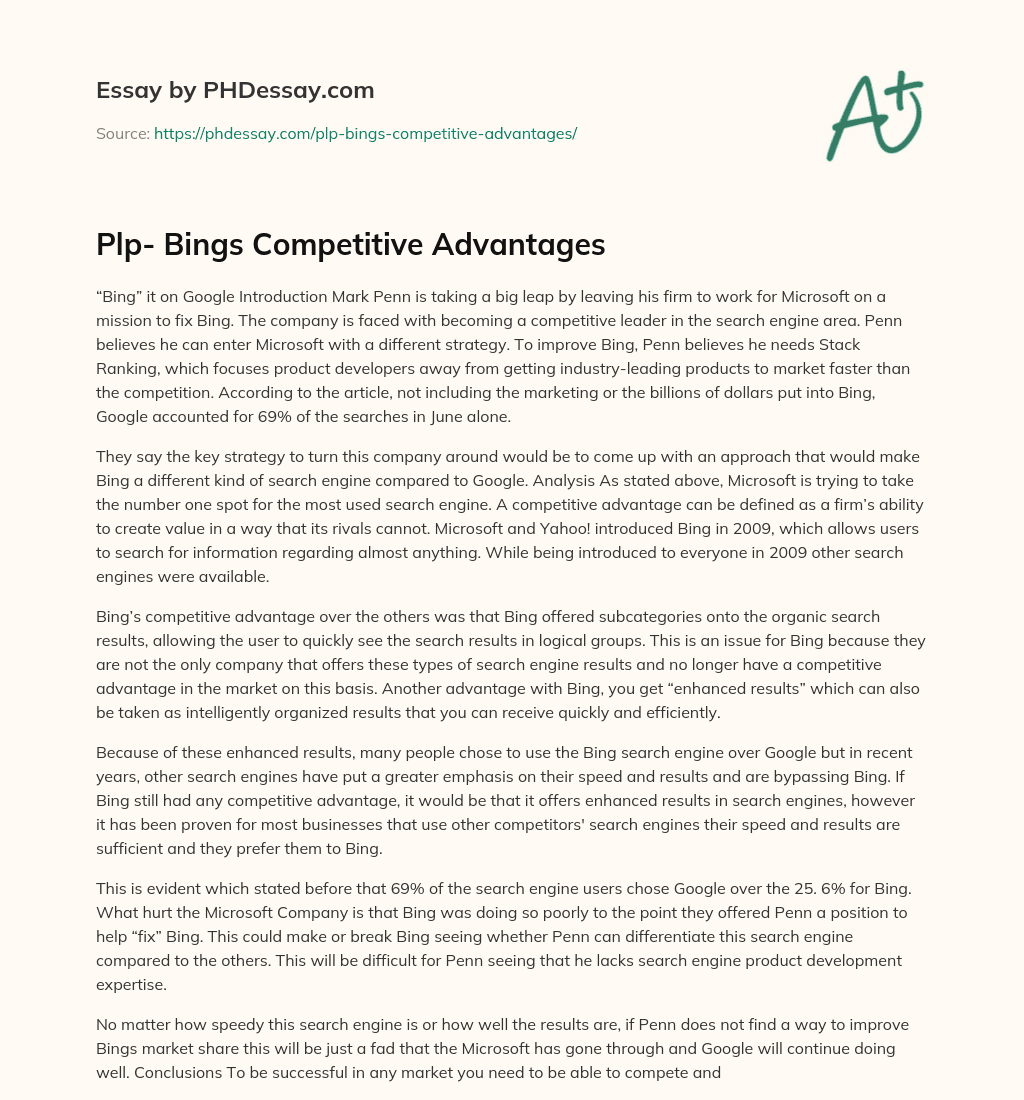 Essay by PHDessay.com

Source: https://phdessay.com/plp-bings-competitive-advantages/

A+

Plp- Bings Competitive Advantages

“Bing” it on Google Introduction Mark Penn is taking a big leap by leaving his firm to work for Microsoft on a mission to fix Bing. The company is faced with becoming a competitive leader in the search engine area. Penn believes he can enter Microsoft with a different strategy. To improve Bing, Penn believes he needs Stack Ranking, which focuses product developers away from getting industry-leading products to market faster than the competition. According to the article, not including the marketing or the billions of dollars put into Bing, Google accounted for 69% of the searches in June alone.

They say the key strategy to turn this company around would be to come up with an approach that would make Bing a different kind of search engine compared to Google. Analysis As stated above, Microsoft is trying to take the number one spot for the most used search engine. A competitive advantage can be defined as a firm’s ability to create value in a way that its rivals cannot. Microsoft and Yahoo! introduced Bing in 2009, which allows users to search for information regarding almost anything. While being introduced to everyone in 2009 other search engines were available.

Bing’s competitive advantage over the others was that Bing offered subcategories onto the organic search results, allowing the user to quickly see the search results in logical groups. This is an issue for Bing because they are not the only company that offers these types of search engine results and no longer have a competitive advantage in the market on this basis. Another advantage with Bing, you get “enhanced results” which can also be taken as intelligently organized results that you can receive quickly and efficiently.

Because of these enhanced results, many people chose to use the Bing search engine over Google but in recent years, other search engines have put a greater emphasis on their speed and results and are bypassing Bing. If Bing still had any competitive advantage, it would be that it offers enhanced results in search engines, however it has been proven for most businesses that use other competitors' search engines their speed and results are sufficient and they prefer them to Bing.

This is evident which stated before that 69% of the search engine users chose Google over the 25. 6% for Bing. What hurt the Microsoft Company is that Bing was doing so poorly to the point they offered Penn a position to help “fix” Bing. This could make or break Bing seeing whether Penn can differentiate this search engine compared to the others. This will be difficult for Penn seeing that he lacks search engine product development expertise.

No matter how speedy this search engine is or how well the results are, if Penn does not find a way to improve Bings market share this will be just a fad that the Microsoft has gone through and Google will continue doing well. Conclusions To be successful in any market you need to be able to compete and